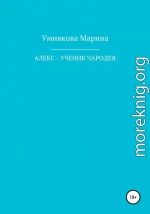 Умнякова Марина

АЛЕКС - УЧЕНИК ЧАРОДЕЯ

moreknig.org

18+